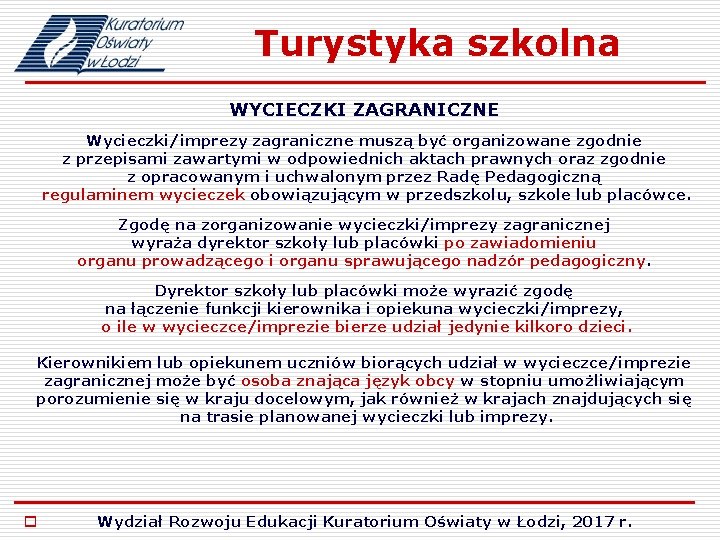 Kuratorium Oświaty w Łodzi

Turystyka szkolna

WYCIECZKI ZAGRANICZNE

Wycieczki/imprezy zagraniczne muszą być organizowane zgodnie z przepisami zawartymi w odpowiednich aktach prawnych oraz zgodnie z opracowanym i uchwalonym przez Radę Pedagogiczną regulaminem wycieczek obowiązującym w przedszkolu, szkole lub placówce.

Zgodę na zorganizowanie wycieczki/imprezy zagranicznej wyraża dyrektor szkoły lub placówki po zawiadomieniu organu prowadzącego i organu sprawującego nadzór pedagogiczny.

Dyrektor szkoły lub placówki może wyrazić zgodę na łączenie funkcji kierownika i opiekuna wycieczki/imprezy, o ile w wycieczce/imprezie bierze udział jedynie kilkoro dzieci.

Kierownikiem lub opiekunem uczniów biorących udział w wycieczce/imprezie zagranicznej może być osoba znająca język obcy w stopniu umożliwiającym porozumienie się w kraju docelowym, jak również w krajach znajdujących się na trasie planowanej wycieczki lub imprezy.

Wydział Rozwoju Edukacji Kuratorium Oświaty w Łodzi, 2017 r.